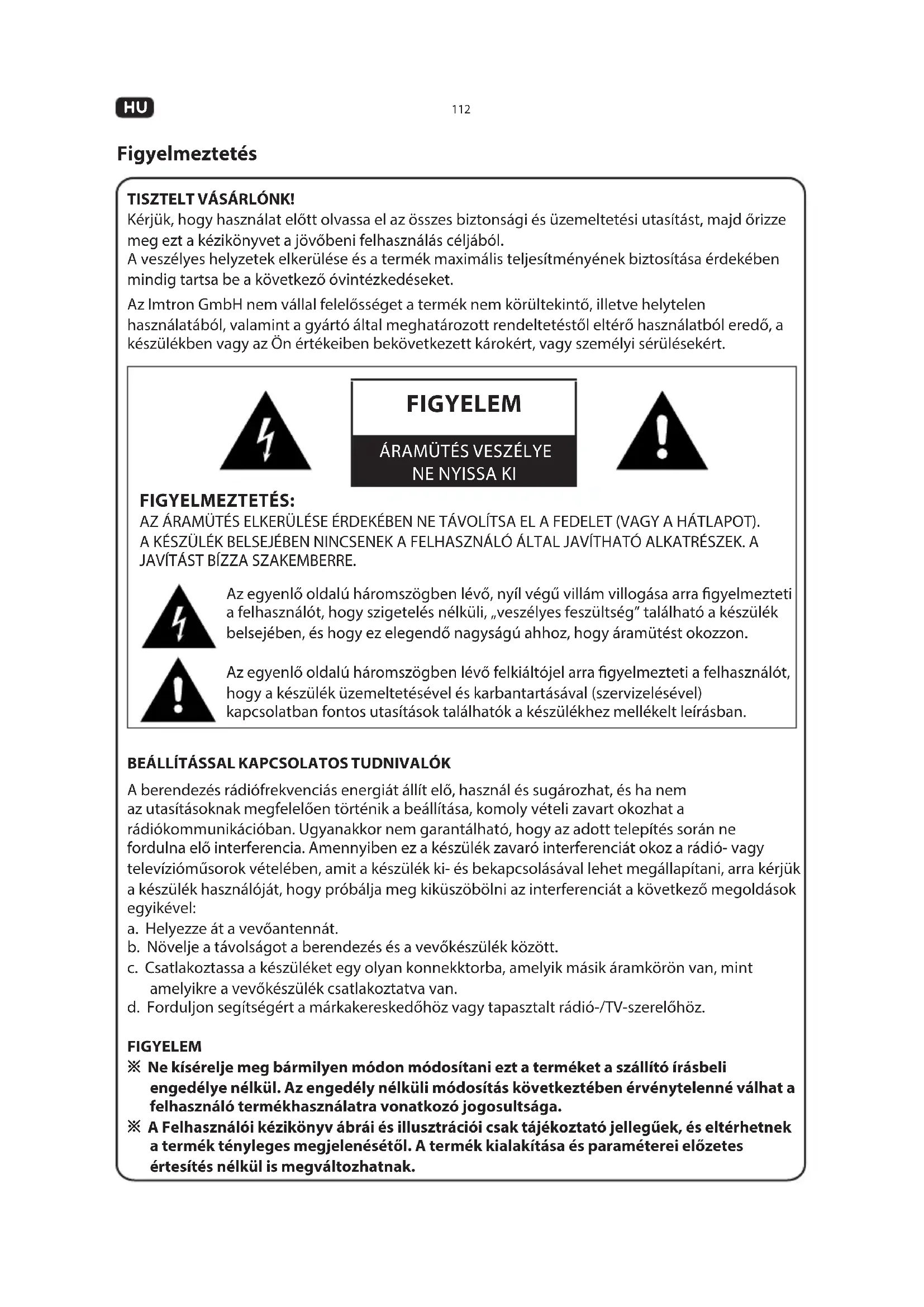 HU

112

Figyelmeztetés

TISZTELT VÁSÁRLÓNK!
Kérjük, hogy használat előtt olvassa el az összes biztonsági és üzemeltetési utasítást, majd őrizze meg ezt a kézikönyvet a jövőbeni felhasználás céljából.
A veszélyes helyzetek elkerülése és a termék maximális teljesítményének biztosítása érdekében mindig tartsa be a következő óvintézkedéseket.

Az Imtron GmbH nem vállal felelősséget a termék nem körültekintő, illetve helytelen használatából, valamint a gyártó által meghatározott rendeltetéstől eltérő használatból eredő, a készülékben vagy az Ön értékeiben bekövetkezett károkért, vagy személyi sérülésekért.

FIGYELEM

ÁRAMÜTÉS VESZÉLYE
NE NYISSA KI

FIGYELMEZTETÉS:
AZ ÁRAMÜTÉS ELKERÜLÉSE ÉRDEKÉBEN NE TÁVOLÍTSA EL A FEDELET (VAGY A HÁTLAPOT). A KÉSZÜLÉK BELSEJÉBEN NINCSENEK A FELHASZNÁLÓ ÁLTAL JAVÍTHATÓ ALKATRÉSZEK. A JAVÍTÁST BÍZZA SZAKEMBERRE.

Az egyenlő oldalú háromszögben lévő, nyíl végű villám villogása arra figyelmezteti a felhasználót, hogy szigetelés nélküli, „veszélyes feszültség" található a készülék belsejében, és hogy ez elegendő nagyságú ahhoz, hogy áramütést okozzon.

Az egyenlő oldalú háromszögben lévő felkiáltójel arra figyelmezteti a felhasználót, hogy a készülék üzemeltetésével és karbantartásával (szervizelésével) kapcsolatban fontos utasítások találhatók a készülékhez mellékelt leírásban.

BEÁLLÍTÁSSAL KAPCSOLATOS TUDNIVALÓK
A berendezés rádiófrekvenciás energiát állít elő, használ és sugározhat, és ha nem az utasításoknak megfelelően történik a beállítása, komoly vételi zavart okozhat a rádiókommunikációban. Ugyanakkor nem garantálható, hogy az adott telepítés során ne fordulna elő interferencia. Amennyiben ez a készülék zavaró interferenciát okoz a rádió- vagy televízióműsorok vételében, amit a készülék ki- és bekapcsolásával lehet megállapítani, arra kérjük a készülék használóját, hogy próbálja meg kiküszöbölni az interferenciát a következő megoldások egyikével:
a. Helyezze át a vevőantennát.
b. Növelje a távolságot a berendezés és a vevőkészülék között.
c. Csatlakoztassa a készüléket egy olyan konnekktorba, amelyik másik áramkörön van, mint amelyikre a vevőkészülék csatlakoztatva van.
d. Forduljon segítségért a márkakereskedőhöz vagy tapasztalt rádió-/TV-szerelőhöz.

FIGYELEM
※ Ne kísérelje meg bármilyen módon módosítani ezt a terméket a szállító írásbeli engedélye nélkül. Az engedély nélküli módosítás következtében érvénytelenné válhat a felhasználó termékhasználatra vonatkozó jogosultsága.
※ A Felhasználói kézikönyv ábrái és illusztrációi csak tájékoztató jellegűek, és eltérhetnek a termék tényleges megjelenésétől. A termék kialakítása és paraméterei előzetes értesítés nélkül is megváltozhatnak.